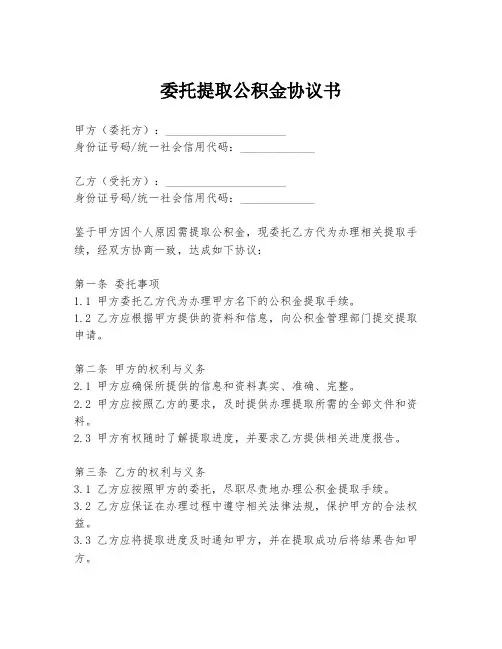 委托提取公积金协议书

甲方（委托方）：____________________
身份证号码/统一社会信用代码：____________

乙方（受托方）：____________________
身份证号码/统一社会信用代码：____________

鉴于甲方因个人原因需提取公积金，现委托乙方代为办理相关提取手续，经双方协商一致，达成如下协议：

第一条 委托事项
1.1 甲方委托乙方代为办理甲方名下的公积金提取手续。
1.2 乙方应根据甲方提供的资料和信息，向公积金管理部门提交提取申请。

第二条 甲方的权利与义务
2.1 甲方应确保所提供的信息和资料真实、准确、完整。
2.2 甲方应按照乙方的要求，及时提供办理提取所需的全部文件和资料。
2.3 甲方有权随时了解提取进度，并要求乙方提供相关进度报告。

第三条 乙方的权利与义务
3.1 乙方应按照甲方的委托，尽职尽责地办理公积金提取手续。
3.2 乙方应保证在办理过程中遵守相关法律法规，保护甲方的合法权益。
3.3 乙方应将提取进度及时通知甲方，并在提取成功后将结果告知甲方。